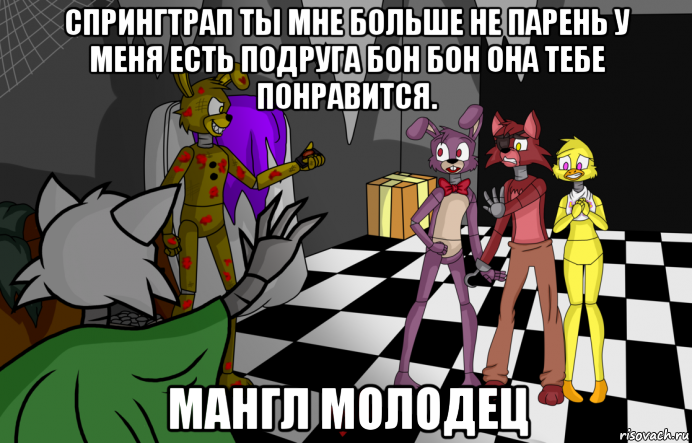 СПРИНГТРАП ТЫ МНЕ БОЛЬШЕ НЕ ПАРЕНЬ У МЕНЯ ЕСТЬ ПОДРУГА БОН БОН ОНА ТЕБЕ ПОНРАВИТСЯ.

МАНГЛ МОЛОДЕЦ

risovach.ru